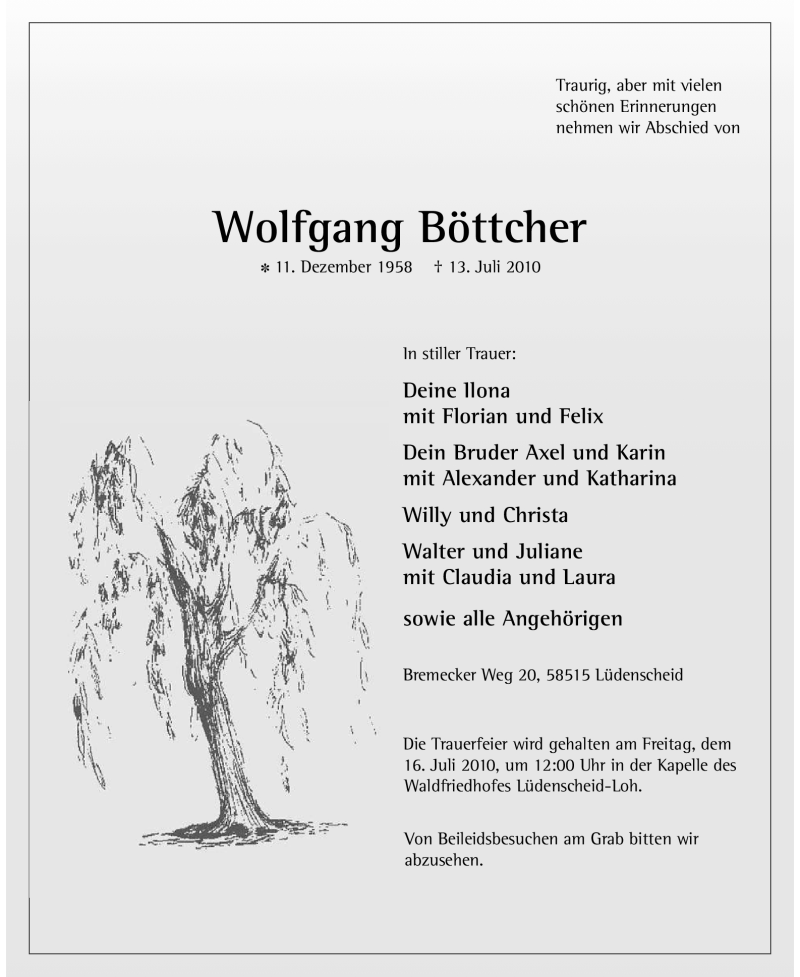 Traurig, aber mit vielen schönen Erinnerungen nehmen wir Abschied von

Wolfgang Böttcher

* 11. Dezember 1958 † 13. Juli 2010

In stiller Trauer:

Deine Ilona
mit Florian und Felix

Dein Bruder Axel und Karin
mit Alexander und Katharina

Willy und Christa

Walter und Juliane
mit Claudia und Laura

sowie alle Angehörigen

Bremecker Weg 20, 58515 Lüdenscheid

Die Trauerfeier wird gehalten am Freitag, dem 16. Juli 2010, um 12:00 Uhr in der Kapelle des Waldfriedhofes Lüdenscheid-Loh.

Von Beileidsbesuchen am Grab bitten wir abzusehen.